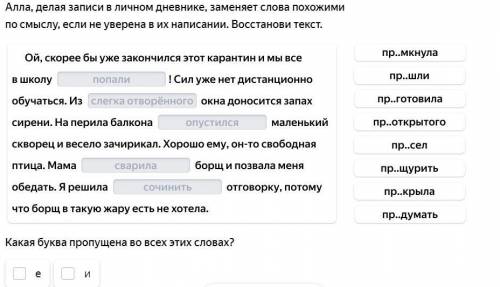 Алла, делая записи в личном дневнике, заменяет слова похожими по смыслу, если не уверена в их написании. Восстанови текст.

Ой, скорее бы уже закончился этот карантин и мы все в школу попали ! Сил уже нет дистанционно обучаться. Из слегка отворённого окна доносится запах сирени. На перила балкона опустился маленький скворец и весело зачирикал. Хорошо ему, он-то свободная птица. Мама сварила борщ и позвала меня обедать. Я решила сочинить отговорку, потому что борщ в такую жару есть не хотела.

пр..мкнула

пр..шли

пр..готовила

пр..открытого

пр..сел

пр..щурить

пр..крыла

пр..думать

Какая буква пропущена во всех этих словах?

е

и